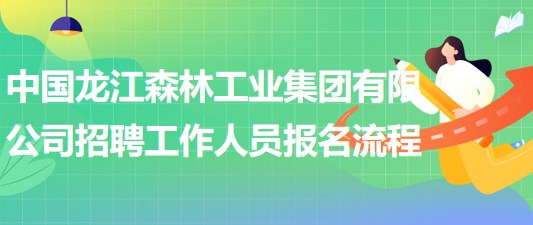 中国龙江森林工业集团有限公司招聘工作人员报名流程